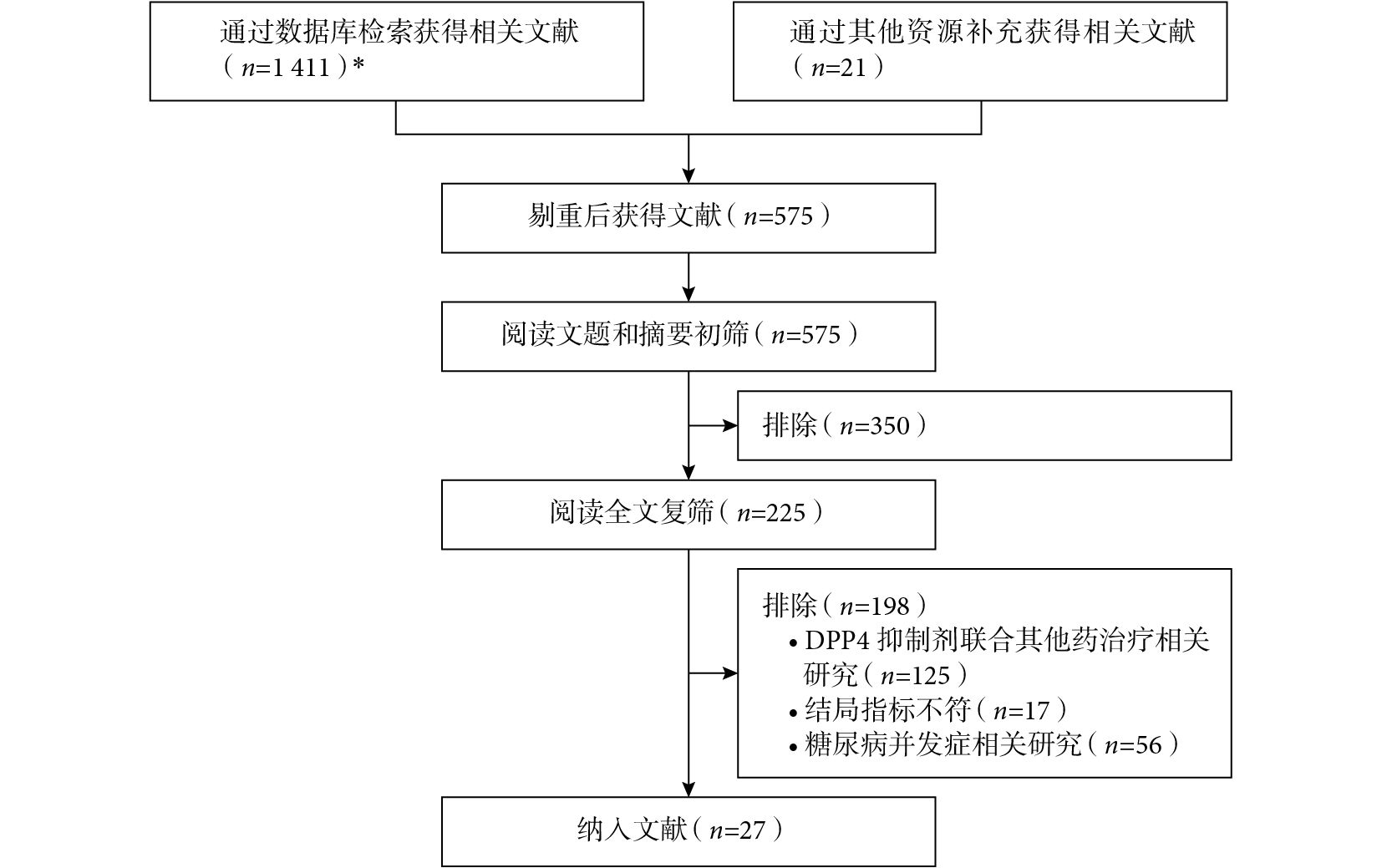 通过数据库检索获得相关文献（$n$=1 411）*

通过其他资源补充获得相关文献（$n$=21）

剔重后获得文献（$n$=575）

阅读文题和摘要初筛（$n$=575）

排除（$n$=350）

阅读全文复筛（$n$=225）

排除（$n$=198）
• DPP4 抑制剂联合其他药治疗相关研究（$n$=125）
• 结局指标不符（$n$=17）
• 糖尿病并发症相关研究（$n$=56）

纳入文献（$n$=27）